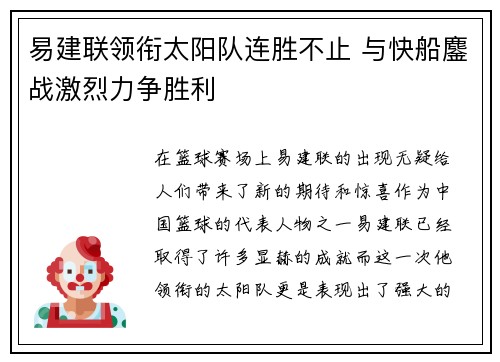 易建联领衔太阳队连胜不止 与快船鏖战激烈力争胜利

在篮球赛场上易建联的出现无疑给人们带来了新的期待和惊喜作为中国篮球的代表人物之一易建联已经取得了许多显赫的成就而这一次他领衔的太阳队更是表现出了强大的